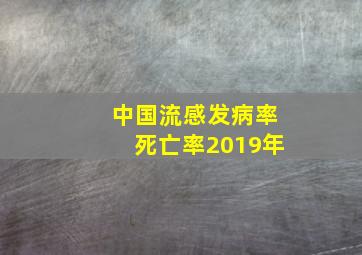 中国流感发病率
死亡率2019年